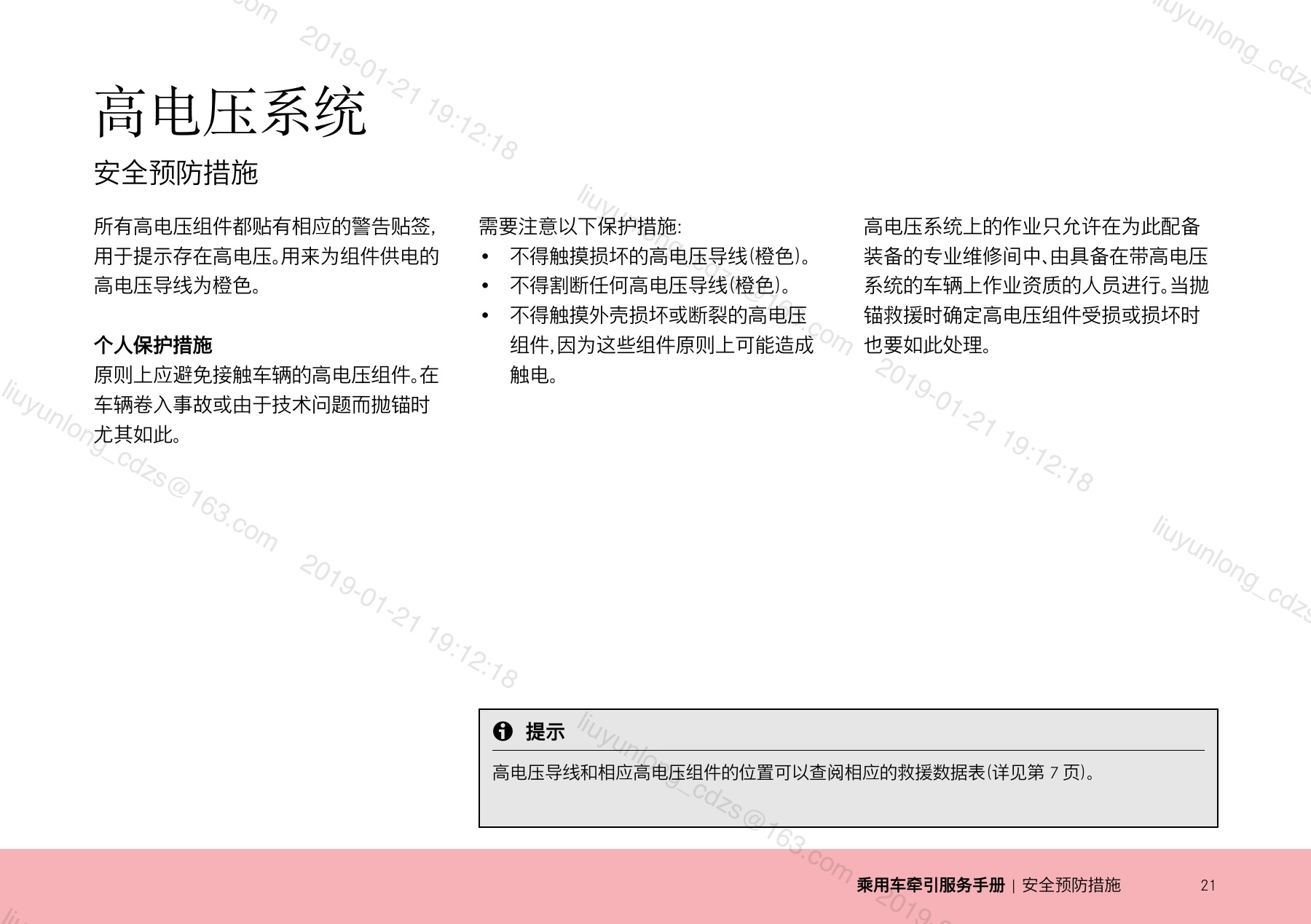 高电压系统

安全预防措施

所有高电压组件都贴有相应的警告贴签，用于提示存在高电压。用来为组件供电的高电压导线为橙色。

个人保护措施
原则上应避免接触车辆的高电压组件。在车辆卷入事故或由于技术问题而抛锚时尤其如此。

需要注意以下保护措施：
• 不得触摸损坏的高电压导线（橙色）。
• 不得割断任何高电压导线（橙色）。
• 不得触摸外壳损坏或断裂的高电压组件，因为这些组件原则上可能造成触电。

高电压系统上的作业只允许在为此配备装备的专业维修间中、由具备在带高电压系统的车辆上作业资质的人员进行。当抛锚救援时确定高电压组件受损或损坏时也要如此处理。

提示
高电压导线和相应高电压组件的位置可以查阅相应的救援数据表（详见第 7 页）。

乘用车牵引服务手册 | 安全预防措施 21

liuyunlong_cdzs@163.com 2019-01-21 19:12:18